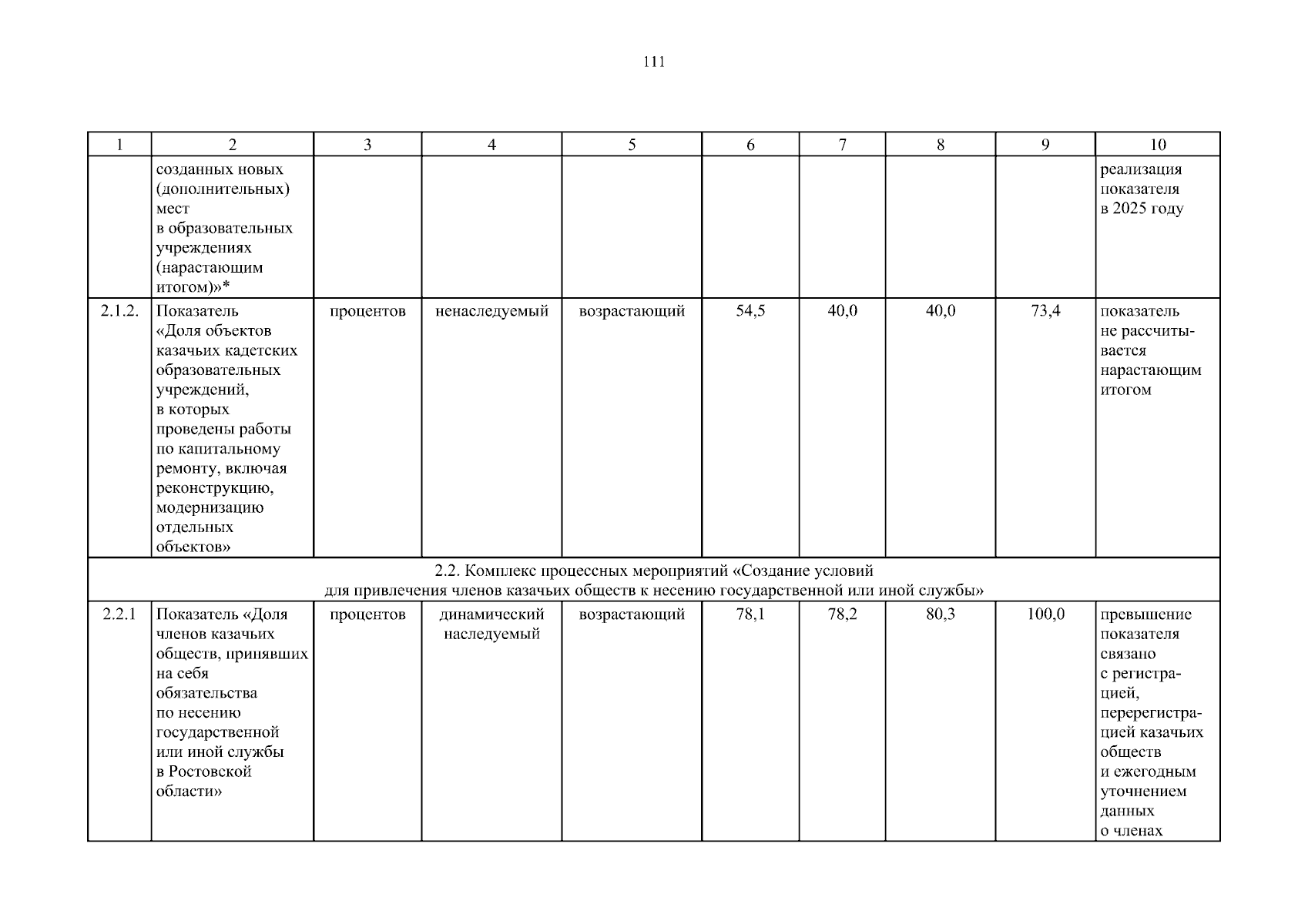 111

| 1 | 2 | 3 | 4 | 5 | 6 | 7 | 8 | 9 | 10 |
|---|---|---|---|---|---|---|---|---|---|
| | созданных новых (дополнительных) мест в образовательных учреждениях (нарастающим итогом)»* | | | | | | | | реализация показателя в 2025 году |
| 2.1.2. | Показатель «Доля объектов казачьих кадетских образовательных учреждений, в которых проведены работы по капитальному ремонту, включая реконструкцию, модернизацию отдельных объектов» | процентов | ненаследуемый | возрастающий | 54,5 | 40,0 | 40,0 | 73,4 | показатель не рассчитывается нарастающим итогом |
| 2.2. Комплекс процессных мероприятий «Создание условий для привлечения членов казачьих обществ к несению государственной или иной службы» | | | | | | | | | |
| 2.2.1 | Показатель «Доля членов казачьих обществ, принявших на себя обязательства по несению государственной или иной службы в Ростовской области» | процентов | динамический наследуемый | возрастающий | 78,1 | 78,2 | 80,3 | 100,0 | превышение показателя связано с регистрацией, перерегистрацией казачьих обществ и ежегодным уточнением данных о членах |